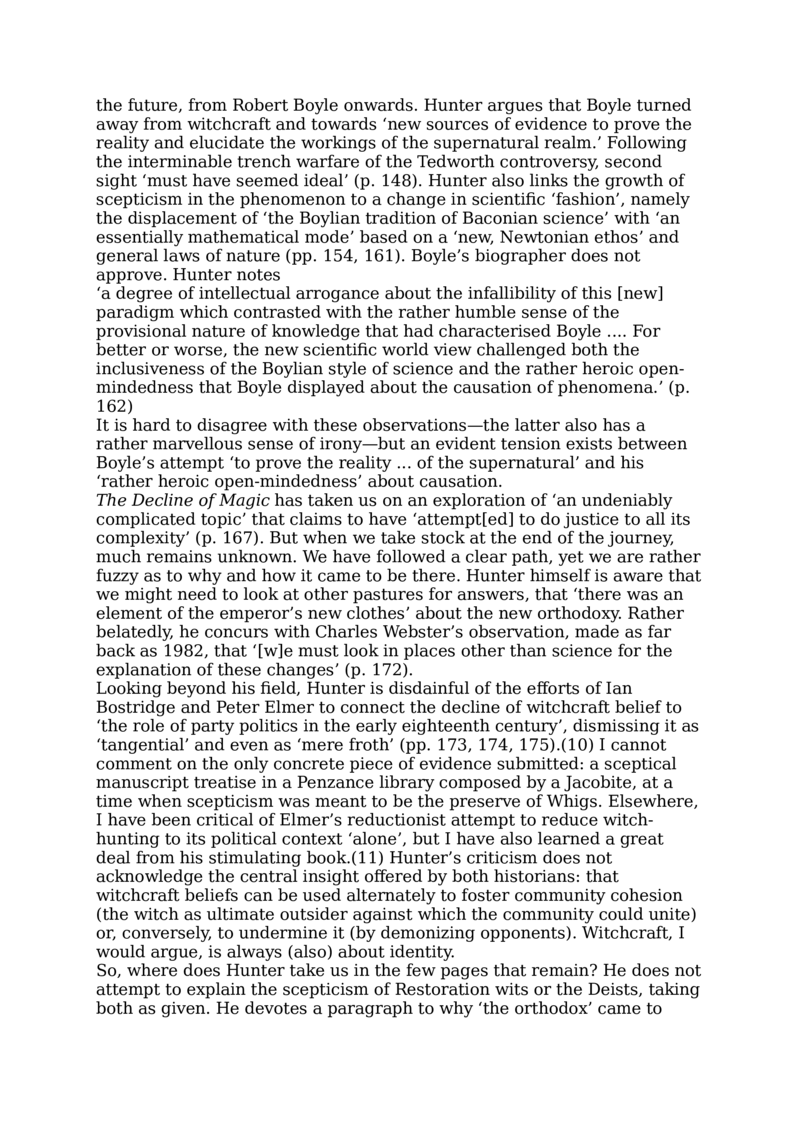 the future, from Robert Boyle onwards. Hunter argues that Boyle turned away from witchcraft and towards ‘new sources of evidence to prove the reality and elucidate the workings of the supernatural realm.’ Following the interminable trench warfare of the Tedworth controversy, second sight ‘must have seemed ideal’ (p. 148). Hunter also links the growth of scepticism in the phenomenon to a change in scientific ‘fashion’, namely the displacement of ‘the Boylian tradition of Baconian science’ with ‘an essentially mathematical mode’ based on a ‘new, Newtonian ethos’ and general laws of nature (pp. 154, 161). Boyle’s biographer does not approve. Hunter notes
‘a degree of intellectual arrogance about the infallibility of this [new] paradigm which contrasted with the rather humble sense of the provisional nature of knowledge that had characterised Boyle .... For better or worse, the new scientific world view challenged both the inclusiveness of the Boylian style of science and the rather heroic open-mindedness that Boyle displayed about the causation of phenomena.’ (p. 162)
It is hard to disagree with these observations—the latter also has a rather marvellous sense of irony—but an evident tension exists between Boyle’s attempt ‘to prove the reality ... of the supernatural’ and his ‘rather heroic open-mindedness’ about causation.
The Decline of Magic has taken us on an exploration of ‘an undeniably complicated topic’ that claims to have ‘attempt[ed] to do justice to all its complexity’ (p. 167). But when we take stock at the end of the journey, much remains unknown. We have followed a clear path, yet we are rather fuzzy as to why and how it came to be there. Hunter himself is aware that we might need to look at other pastures for answers, that ‘there was an element of the emperor’s new clothes’ about the new orthodoxy. Rather belatedly, he concurs with Charles Webster’s observation, made as far back as 1982, that ‘[w]e must look in places other than science for the explanation of these changes’ (p. 172).
Looking beyond his field, Hunter is disdainful of the efforts of Ian Bostridge and Peter Elmer to connect the decline of witchcraft belief to ‘the role of party politics in the early eighteenth century’, dismissing it as ‘tangential’ and even as ‘mere froth’ (pp. 173, 174, 175).(10) I cannot comment on the only concrete piece of evidence submitted: a sceptical manuscript treatise in a Penzance library composed by a Jacobite, at a time when scepticism was meant to be the preserve of Whigs. Elsewhere, I have been critical of Elmer’s reductionist attempt to reduce witch-hunting to its political context ‘alone’, but I have also learned a great deal from his stimulating book.(11) Hunter’s criticism does not acknowledge the central insight offered by both historians: that witchcraft beliefs can be used alternately to foster community cohesion (the witch as ultimate outsider against which the community could unite) or, conversely, to undermine it (by demonizing opponents). Witchcraft, I would argue, is always (also) about identity.
So, where does Hunter take us in the few pages that remain? He does not attempt to explain the scepticism of Restoration wits or the Deists, taking both as given. He devotes a paragraph to why ‘the orthodox’ came to